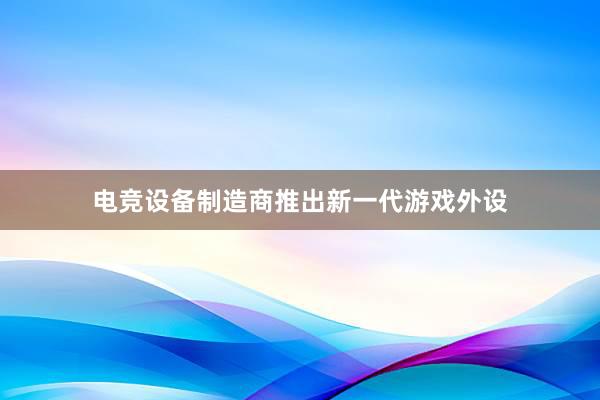 电竞设备制造商推出新一代游戏外设